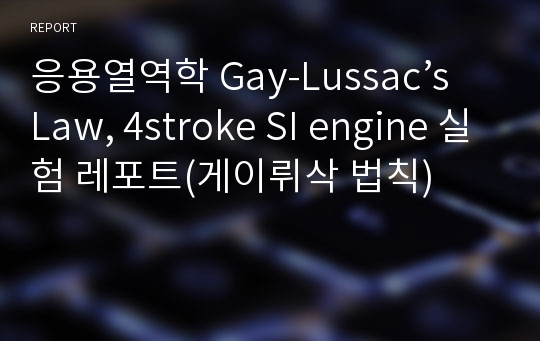 REPORT

응용열역학 Gay-Lussac’s Law, 4stroke SI engine 실험 레포트(게이뤼삭 법칙)